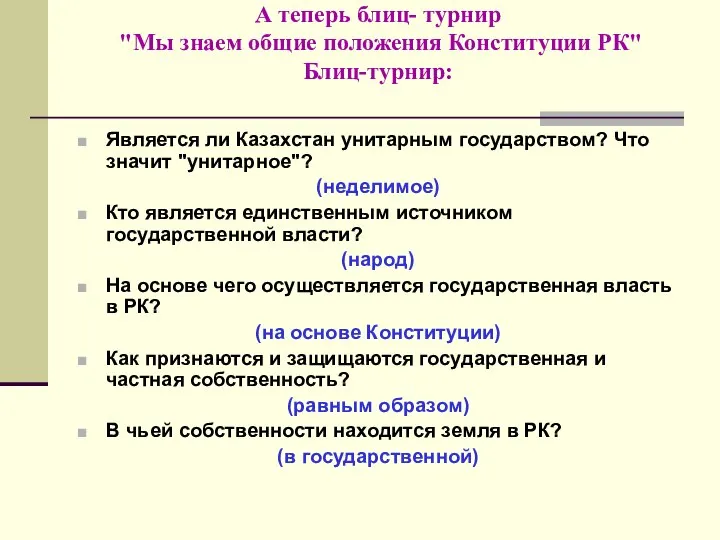 А теперь блиц- турнир
"Мы знаем общие положения Конституции РК"
Блиц-турнир:

Является ли Казахстан унитарным государством? Что значит "унитарное"?

(неделимое)

Кто является единственным источником государственной власти?

(народ)

На основе чего осуществляется государственная власть в РК?

(на основе Конституции)

Как признаются и защищаются государственная и частная собственность?

(равным образом)

В чьей собственности находится земля в РК?

(в государственной)